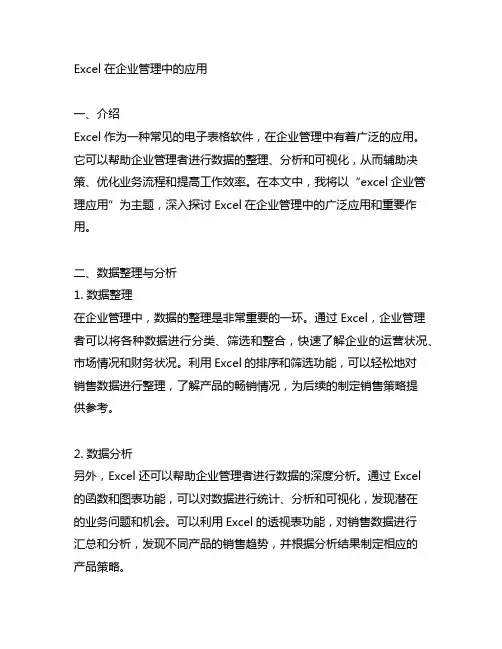 Excel 在企业管理中的应用

一、介绍
Excel 作为一种常见的电子表格软件，在企业管理中有着广泛的应用。它可以帮助企业管理者进行数据的整理、分析和可视化，从而辅助决策、优化业务流程和提高工作效率。在本文中，我将以“excel 企业管理应用”为主题，深入探讨 Excel 在企业管理中的广泛应用和重要作用。

二、数据整理与分析
1. 数据整理
在企业管理中，数据的整理是非常重要的一环。通过 Excel，企业管理者可以将各种数据进行分类、筛选和整合，快速了解企业的运营状况、市场情况和财务状况。利用 Excel 的排序和筛选功能，可以轻松地对销售数据进行整理，了解产品的畅销情况，为后续的制定销售策略提供参考。

2. 数据分析
另外，Excel 还可以帮助企业管理者进行数据的深度分析。通过 Excel 的函数和图表功能，可以对数据进行统计、分析和可视化，发现潜在的业务问题和机会。可以利用 Excel 的透视表功能，对销售数据进行汇总和分析，发现不同产品的销售趋势，并根据分析结果制定相应的产品策略。